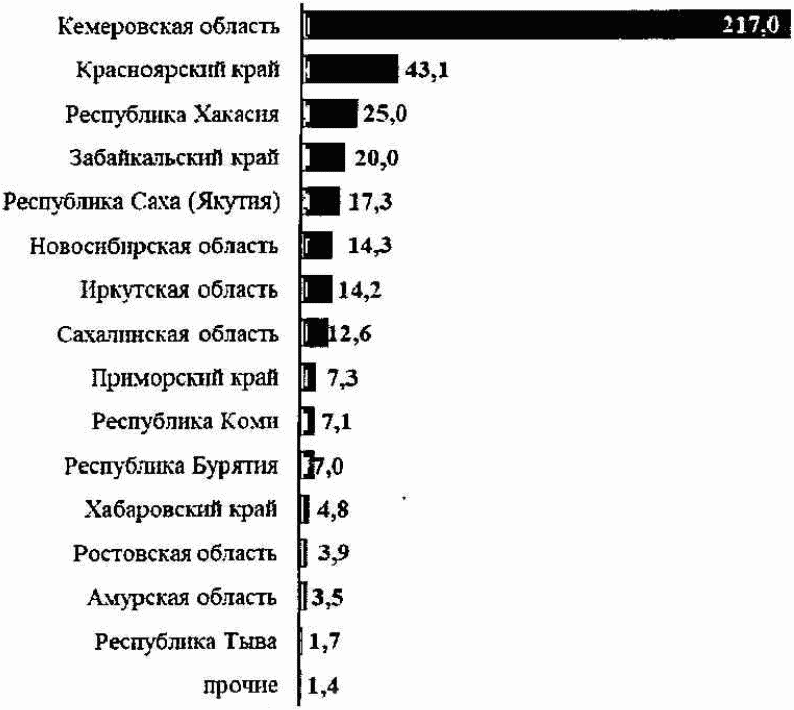 Кемеровская область 217,0
Красноярский край 43,1
Республика Хакасия 25,0
Забайкальский край 20,0
Республика Саха (Якутия) 17,3
Новосибирская область 14,3
Иркутская область 14,2
Сахалинская область 12,6
Приморский край 7,3
Республика Коми 7,1
Республика Бурятия 7,0
Хабаровский край 4,8
Ростовская область 3,9
Амурская область 3,5
Республика Тыва 1,7
прочие 1,4